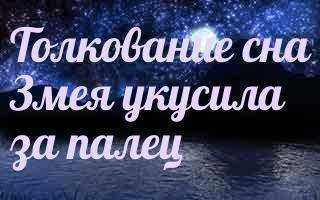 Толкование сна Змея укусила за палец